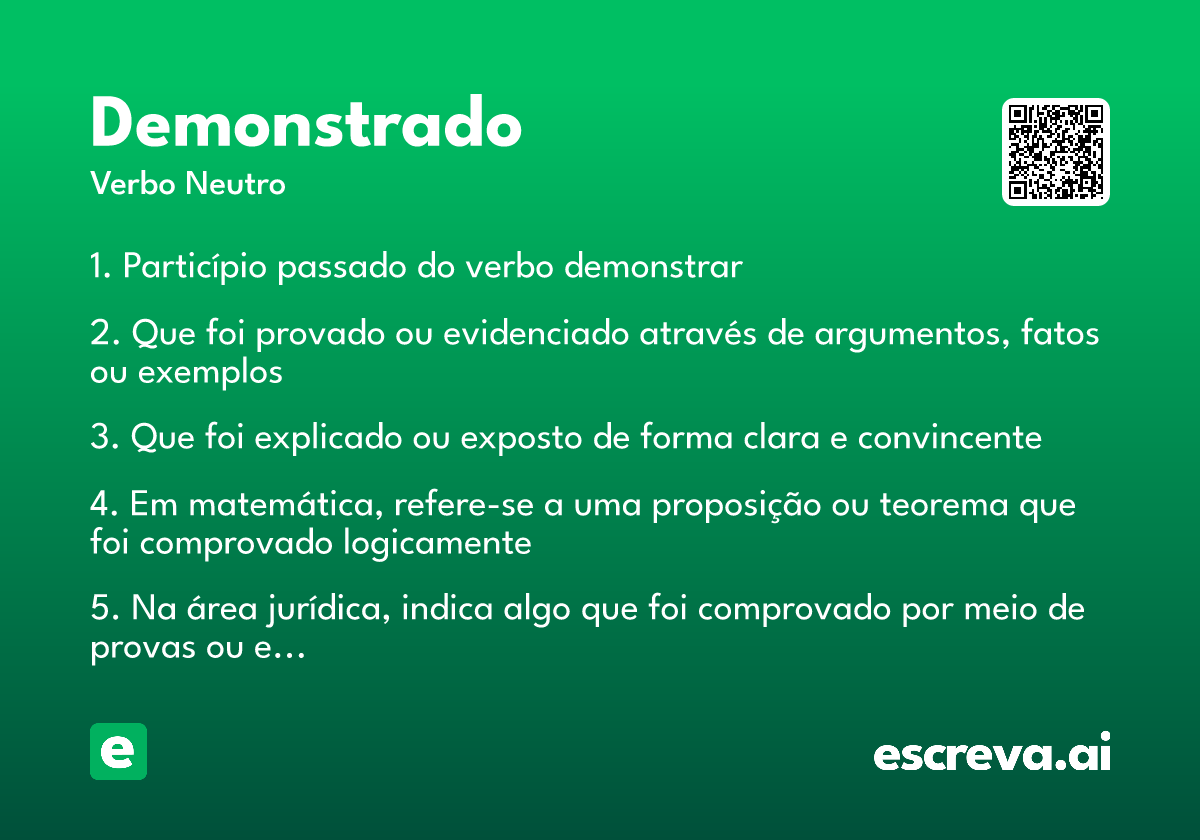 Demonstrado
Verbo Neutro

1. Particípio passado do verbo demonstrar

2. Que foi provado ou evidenciado através de argumentos, fatos ou exemplos

3. Que foi explicado ou exposto de forma clara e convincente

4. Em matemática, refere-se a uma proposição ou teorema que foi comprovado logicamente

5. Na área jurídica, indica algo que foi comprovado por meio de provas ou e...

e

escreva.ai